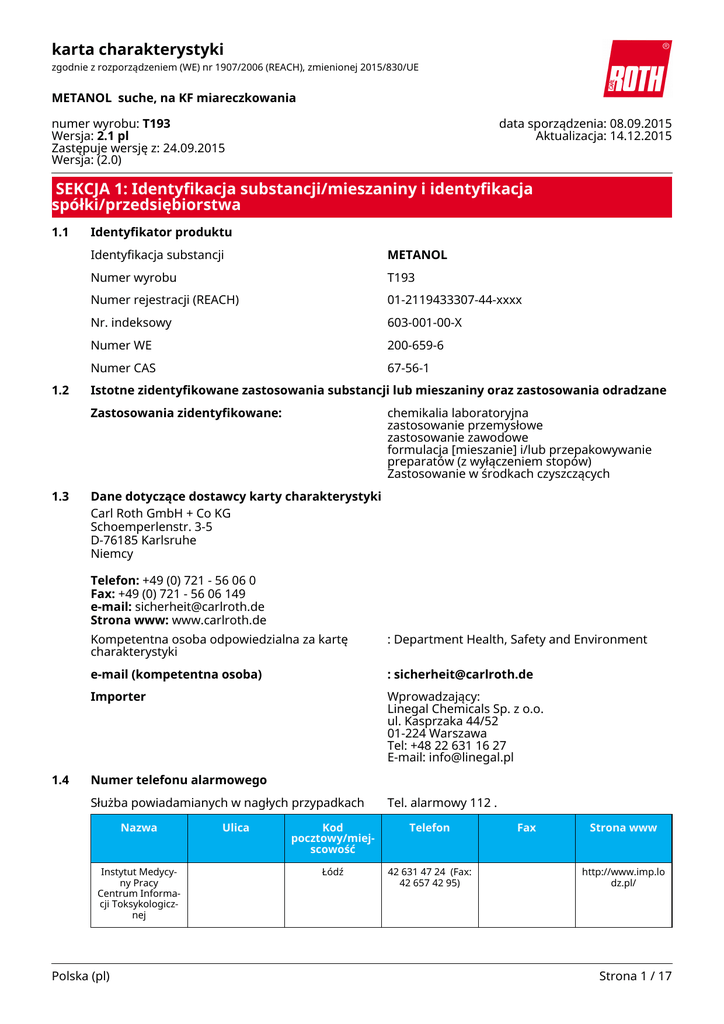 karta charakterystyki
zgodnie z rozporządzeniem (WE) nr 1907/2006 (REACH), zmienionej 2015/830/UE

ROTH

METANOL suche, na KF miareczkowania

numer wyrobu: T193
Wersja: 2.1 pl
Zastępuje wersję z: 24.09.2015
Wersja: (2.0)

data sporządzenia: 08.09.2015
Aktualizacja: 14.12.2015

SEKCJA 1: Identyfikacja substancji/mieszaniny i identyfikacja spółki/przedsiębiorstwa

1.1 Identyfikator produktu

Identyfikacja substancji METANOL
Numer wyrobu T193
Numer rejestracji (REACH) 01-2119433307-44-xxxx
Nr. indeksowy 603-001-00-X
Numer WE 200-659-6
Numer CAS 67-56-1

1.2 Istotne zidentyfikowane zastosowania substancji lub mieszaniny oraz zastosowania odradzane

Zastosowania zidentyfikowane: chemikalia laboratoryjna
zastosowanie przemysłowe
zastosowanie zawodowe
formulacja [mieszanie] i/lub przepakowywanie preparatów (z wyłączeniem stopów)
Zastosowanie w środkach czyszczących

1.3 Dane dotyczące dostawcy karty charakterystyki

Carl Roth GmbH + Co KG
Schoemperlenstr. 3-5
D-76185 Karlsruhe
Niemcy

Telefon: +49 (0) 721 - 56 06 0
Fax: +49 (0) 721 - 56 06 149
e-mail: sicherheit@carlroth.de
Strona www: www.carlroth.de

Kompetentna osoba odpowiedzialna za kartę charakterystyki : Department Health, Safety and Environment

e-mail (kompetentna osoba) : sicherheit@carlroth.de

Importer Wprowadzający:
Linegal Chemicals Sp. z o.o.
ul. Kasprzaka 44/52
01-224 Warszawa
Tel: +48 22 631 16 27
E-mail: info@linegal.pl

1.4 Numer telefonu alarmowego

Służba powiadamianych w nagłych przypadkach Tel. alarmowy 112 .

| Nazwa | Ulica | Kod pocztowy/miejscowość | Telefon | Fax | Strona www |
|---|---|---|---|---|---|
| Instytut Medycyny Pracy Centrum Informacji Toksykologicznej | | Łódź | 42 631 47 24 (Fax: 42 657 42 95) | | http://www.imp.lodz.pl/ |

Polska (pl) Strona 1 / 17